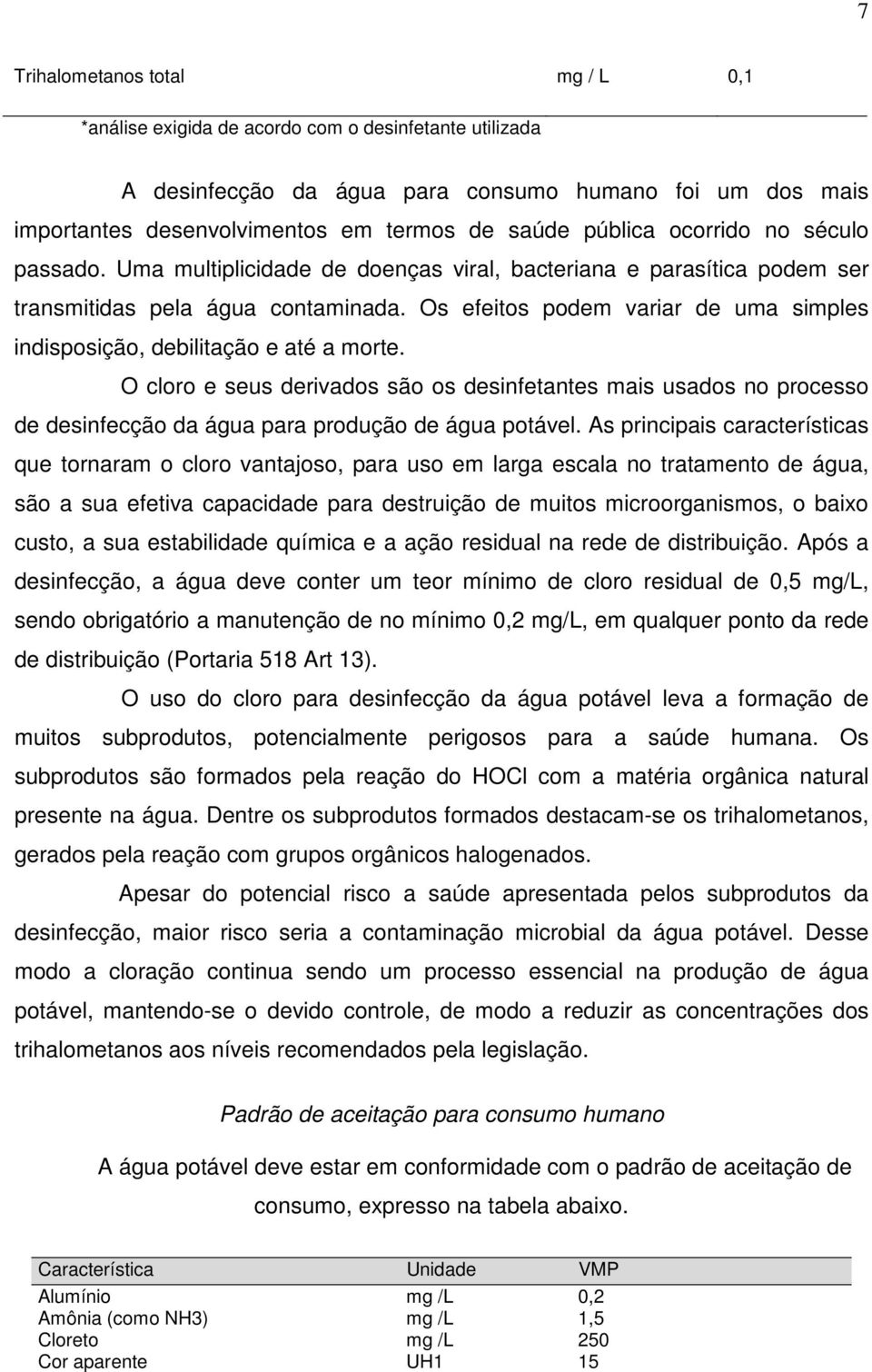 7

| Trihalometanos total | mg / L | 0,1 |
|---|---|---|

*análise exigida de acordo com o desinfetante utilizada

A desinfecção da água para consumo humano foi um dos mais importantes desenvolvimentos em termos de saúde pública ocorrido no século passado. Uma multiplicidade de doenças viral, bacteriana e parasítica podem ser transmitidas pela água contaminada. Os efeitos podem variar de uma simples indisposição, debilitação e até a morte.

O cloro e seus derivados são os desinfetantes mais usados no processo de desinfecção da água para produção de água potável. As principais características que tornaram o cloro vantajoso, para uso em larga escala no tratamento de água, são a sua efetiva capacidade para destruição de muitos microorganismos, o baixo custo, a sua estabilidade química e a ação residual na rede de distribuição. Após a desinfecção, a água deve conter um teor mínimo de cloro residual de 0,5 mg/L, sendo obrigatório a manutenção de no mínimo 0,2 mg/L, em qualquer ponto da rede de distribuição (Portaria 518 Art 13).

O uso do cloro para desinfecção da água potável leva a formação de muitos subprodutos, potencialmente perigosos para a saúde humana. Os subprodutos são formados pela reação do HOCl com a matéria orgânica natural presente na água. Dentre os subprodutos formados destacam-se os trihalometanos, gerados pela reação com grupos orgânicos halogenados.

Apesar do potencial risco a saúde apresentada pelos subprodutos da desinfecção, maior risco seria a contaminação microbial da água potável. Desse modo a cloração continua sendo um processo essencial na produção de água potável, mantendo-se o devido controle, de modo a reduzir as concentrações dos trihalometanos aos níveis recomendados pela legislação.

Padrão de aceitação para consumo humano

A água potável deve estar em conformidade com o padrão de aceitação de consumo, expresso na tabela abaixo.

| Característica | Unidade | VMP |
|---|---|---|
| Alumínio | mg /L | 0,2 |
| Amônia (como NH3) | mg /L | 1,5 |
| Cloreto | mg /L | 250 |
| Cor aparente | UH1 | 15 |